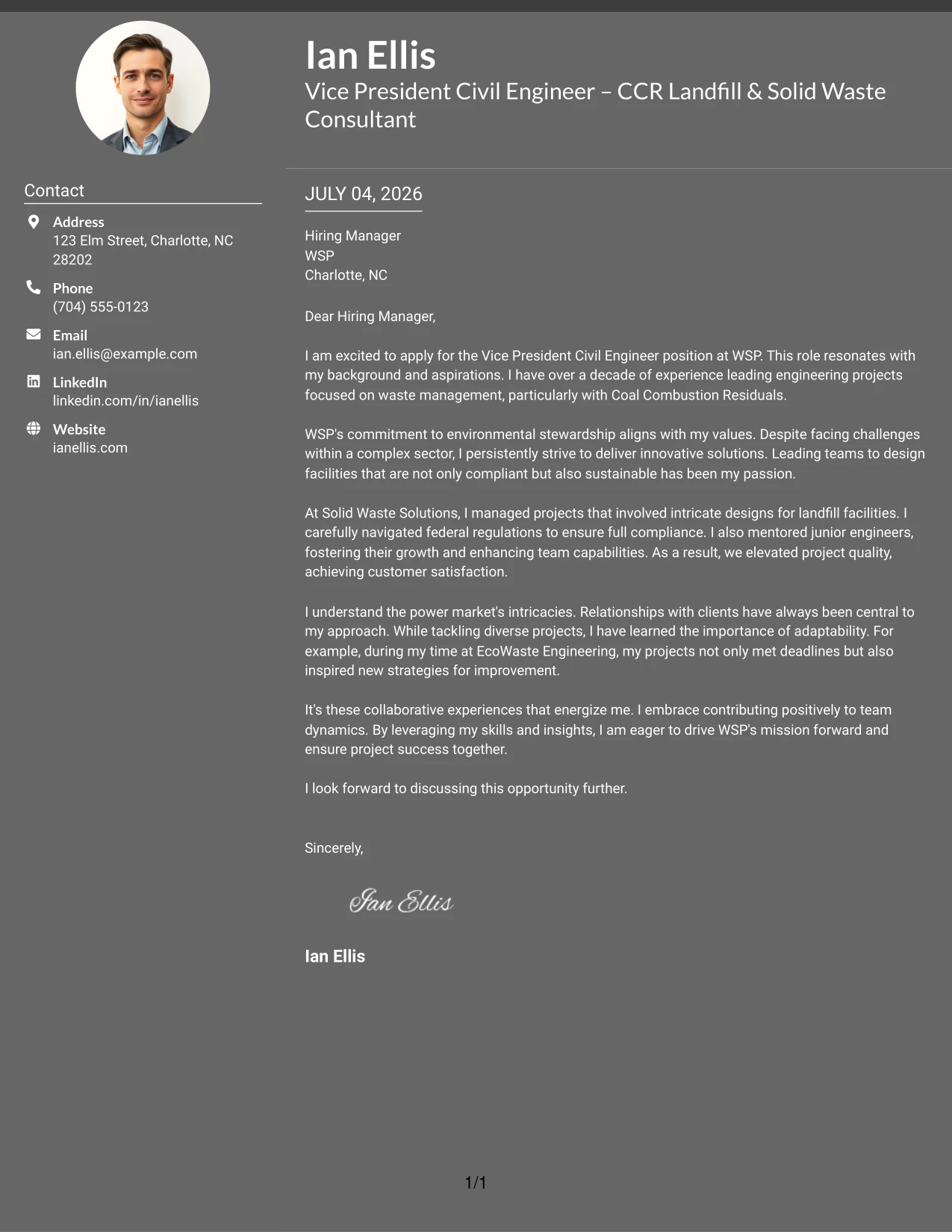 Ian Ellis
Vice President Civil Engineer – CCR Landfill & Solid Waste Consultant

Contact

Address
123 Elm Street, Charlotte, NC 28202

Phone
(704) 555-0123

Email
ian.ellis@example.com

LinkedIn
linkedin.com/in/ianellis

Website
ianellis.com

JULY 04, 2026

Hiring Manager
WSP
Charlotte, NC

Dear Hiring Manager,

I am excited to apply for the Vice President Civil Engineer position at WSP. This role resonates with my background and aspirations. I have over a decade of experience leading engineering projects focused on waste management, particularly with Coal Combustion Residuals.

WSP's commitment to environmental stewardship aligns with my values. Despite facing challenges within a complex sector, I persistently strive to deliver innovative solutions. Leading teams to design facilities that are not only compliant but also sustainable has been my passion.

At Solid Waste Solutions, I managed projects that involved intricate designs for landfill facilities. I carefully navigated federal regulations to ensure full compliance. I also mentored junior engineers, fostering their growth and enhancing team capabilities. As a result, we elevated project quality, achieving customer satisfaction.

I understand the power market's intricacies. Relationships with clients have always been central to my approach. While tackling diverse projects, I have learned the importance of adaptability. For example, during my time at EcoWaste Engineering, my projects not only met deadlines but also inspired new strategies for improvement.

It's these collaborative experiences that energize me. I embrace contributing positively to team dynamics. By leveraging my skills and insights, I am eager to drive WSP's mission forward and ensure project success together.

I look forward to discussing this opportunity further.

Sincerely,

Ian Ellis

Ian Ellis

1/1